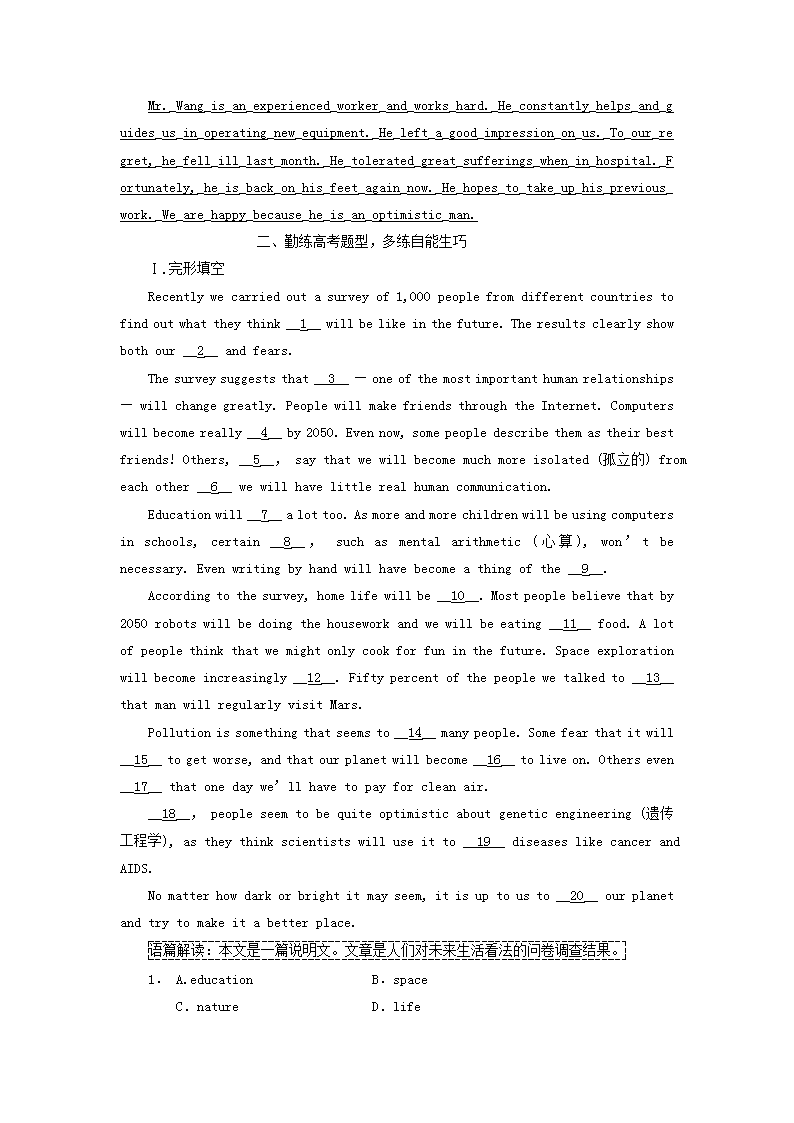 Mr. Wang is an experienced worker and works hard. He constantly helps and guides us in operating new equipment. He left a good impression on us. To our regret, he fell ill last month. He tolerated great sufferings when in hospital. Fortunately, he is back on his feet again now. He hopes to take up his previous work. We are happy because he is an optimistic man.

二、勤练高考题型，多练自能生巧

Ⅰ.完形填空

Recently we carried out a survey of 1,000 people from different countries to find out what they think __1__ will be like in the future. The results clearly show both our __2__ and fears.

The survey suggests that __3__ — one of the most important human relationships — will change greatly. People will make friends through the Internet. Computers will become really __4__ by 2050. Even now, some people describe them as their best friends! Others, __5__, say that we will become much more isolated (孤立的) from each other __6__ we will have little real human communication.

Education will __7__ a lot too. As more and more children will be using computers in schools, certain __8__, such as mental arithmetic (心算), won't be necessary. Even writing by hand will have become a thing of the __9__.

According to the survey, home life will be __10__. Most people believe that by 2050 robots will be doing the housework and we will be eating __11__ food. A lot of people think that we might only cook for fun in the future. Space exploration will become increasingly __12__. Fifty percent of the people we talked to __13__ that man will regularly visit Mars.

Pollution is something that seems to __14__ many people. Some fear that it will __15__ to get worse, and that our planet will become __16__ to live on. Others even __17__ that one day we'll have to pay for clean air.

__18__, people seem to be quite optimistic about genetic engineering (遗传工程学), as they think scientists will use it to __19__ diseases like cancer and AIDS.

No matter how dark or bright it may seem, it is up to us to __20__ our planet and try to make it a better place.

语篇解读：本文是一篇说明文。文章是人们对未来生活看法的问卷调查结果。

1. A.education B. space
C. nature D. life